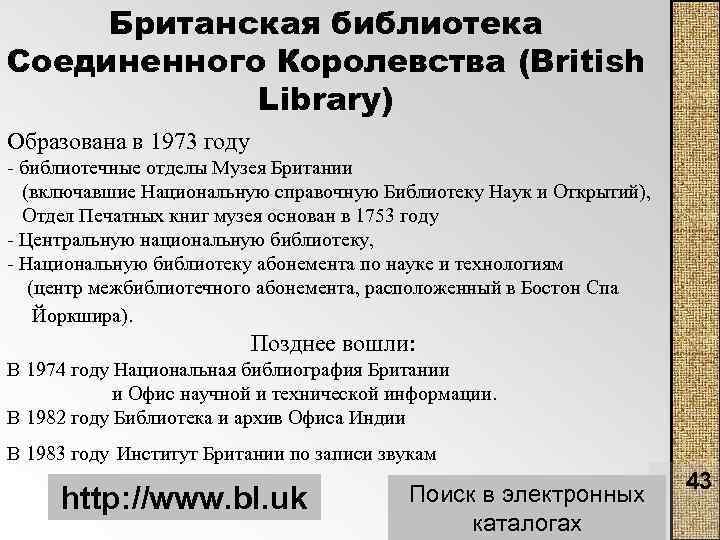 Британская библиотека Соединенного Королевства (British Library)

Образована в 1973 году
- библиотечные отделы Музея Британии (включавшие Национальную справочную Библиотеку Наук и Открытий), Отдел Печатных книг музея основан в 1753 году
- Центральную национальную библиотеку,
- Национальную библиотеку абонемента по науке и технологиям (центр межбиблиотечного абонемента, расположенный в Бостон Спа Йоркшира).

Позднее вошли:
В 1974 году Национальная библиография Британии и Офис научной и технической информации.
В 1982 году Библиотека и архив Офиса Индии

В 1983 году Институт Британии по записи звукам

http://www.bl.uk

Поиск в электронных каталогах

43